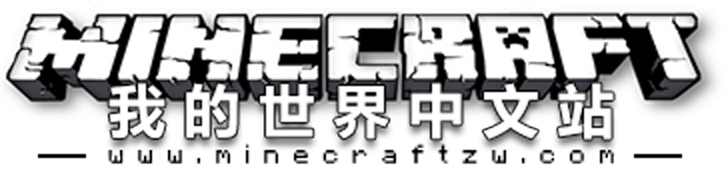 MINECRAFT
我的世界中文站
www.minecraftzw.com